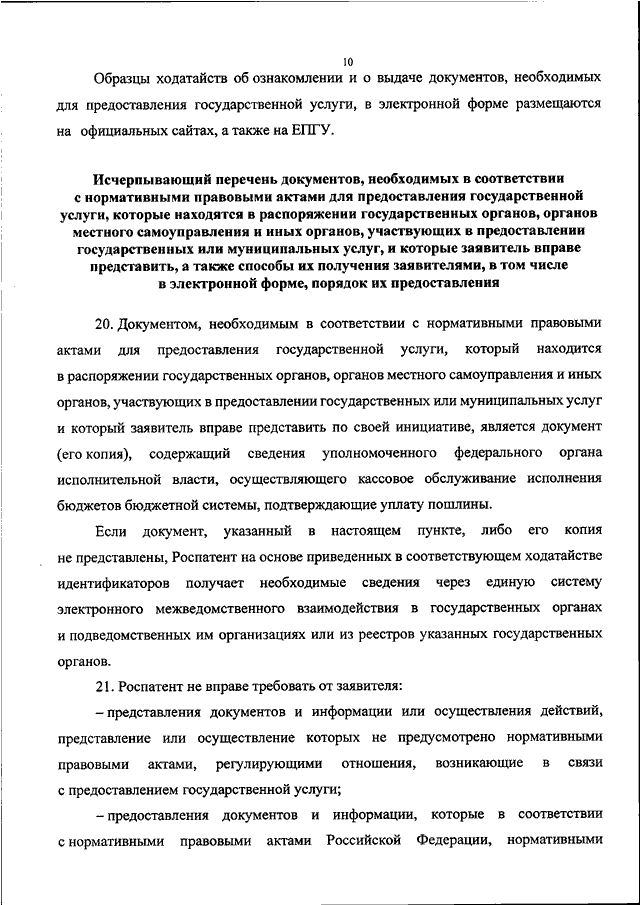 10

Образцы ходатайств об ознакомлении и о выдаче документов, необходимых для предоставления государственной услуги, в электронной форме размещаются на официальных сайтах, а также на ЕПГУ.

Исчерпывающий перечень документов, необходимых в соответствии с нормативными правовыми актами для предоставления государственной услуги, которые находятся в распоряжении государственных органов, органов местного самоуправления и иных органов, участвующих в предоставлении государственных или муниципальных услуг, и которые заявитель вправе представить, а также способы их получения заявителями, в том числе в электронной форме, порядок их предоставления

20. Документом, необходимым в соответствии с нормативными правовыми актами для предоставления государственной услуги, который находится в распоряжении государственных органов, органов местного самоуправления и иных органов, участвующих в предоставлении государственных или муниципальных услуг и который заявитель вправе представить по своей инициативе, является документ (его копия), содержащий сведения уполномоченного федерального органа исполнительной власти, осуществляющего кассовое обслуживание исполнения бюджетов бюджетной системы, подтверждающие уплату пошлины.

Если документ, указанный в настоящем пункте, либо его копия не представлены, Роспатент на основе приведенных в соответствующем ходатайстве идентификаторов получает необходимые сведения через единую систему электронного межведомственного взаимодействия в государственных органах и подведомственных им организациях или из реестров указанных государственных органов.

21. Роспатент не вправе требовать от заявителя:

– представления документов и информации или осуществления действий, представление или осуществление которых не предусмотрено нормативными правовыми актами, регулирующими отношения, возникающие в связи с предоставлением государственной услуги;

– предоставления документов и информации, которые в соответствии с нормативными правовыми актами Российской Федерации, нормативными